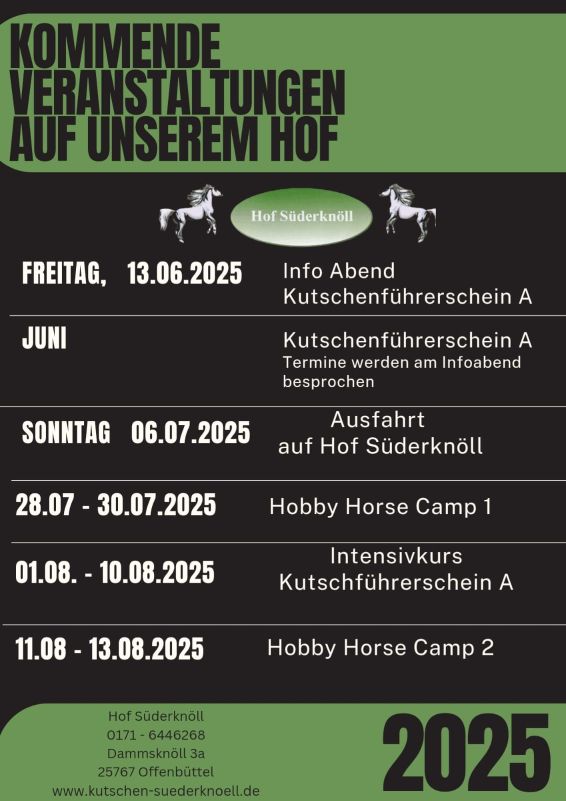 KOMMENDE
VERANSTALTUNGEN
AUF UNSEREM HOF

Hof Süderknöll

FREITAG, 13.06.2025
Info Abend
Kutschenführerschein A

JUNI
Kutschenführerschein A
Termine werden am Infoabend besprochen

SONNTAG 06.07.2025
Ausfahrt
auf Hof Süderknöll

28.07 - 30.07.2025
Hobby Horse Camp 1

01.08. - 10.08.2025
Intensivkurs
Kutschführerschein A

11.08 - 13.08.2025
Hobby Horse Camp 2

Hof Süderknöll
0171 - 6446268
Dammsknöll 3a
25767 Offenbüttel
www.kutschen-suederknoell.de

2025